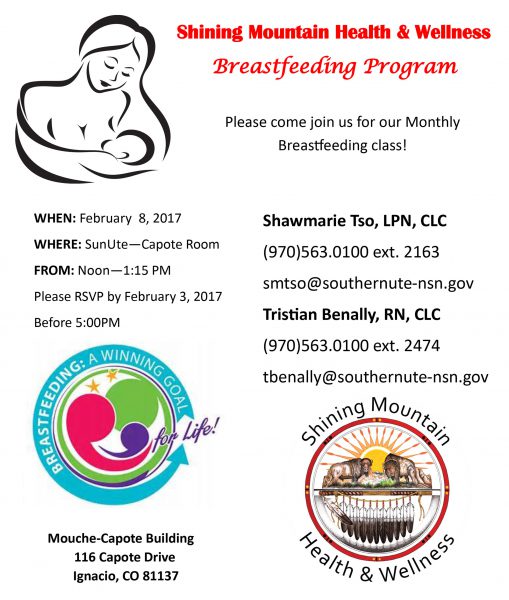 Shining Mountain Health & Wellness

Breastfeeding Program

Please come join us for our Monthly Breastfeeding class!

WHEN: February 8, 2017

WHERE: SunUte—Capote Room

FROM: Noon—1:15 PM

Please RSVP by February 3, 2017

Before 5:00PM

BREASTFEEDING: A WINNING GOAL for Life!

Mouche-Capote Building
116 Capote Drive
Ignacio, CO 81137

Shawmarie Tso, LPN, CLC

(970)563.0100 ext. 2163

smtso@southernute-nsn.gov

Tristian Benally, RN, CLC

(970)563.0100 ext. 2474

tbenally@southernute-nsn.gov

Shining Mountain
Health & Wellness